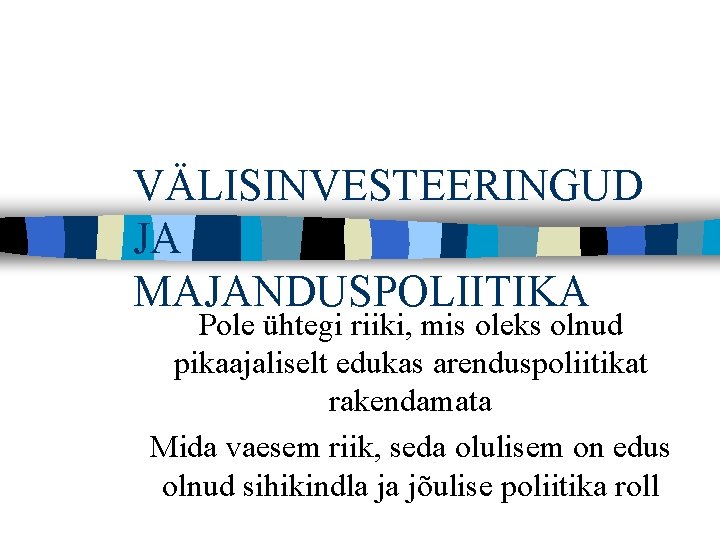 VÄLISINVESTEERINGUD JA MAJANDUSPOLIITIKA

Pole ühtegi riiki, mis oleks olnud pikaajaliselt edukas arenduspoliitikat rakendamata

Mida vaesem riik, seda olulisem on edus olnud sihikindla ja jõulise poliitika roll